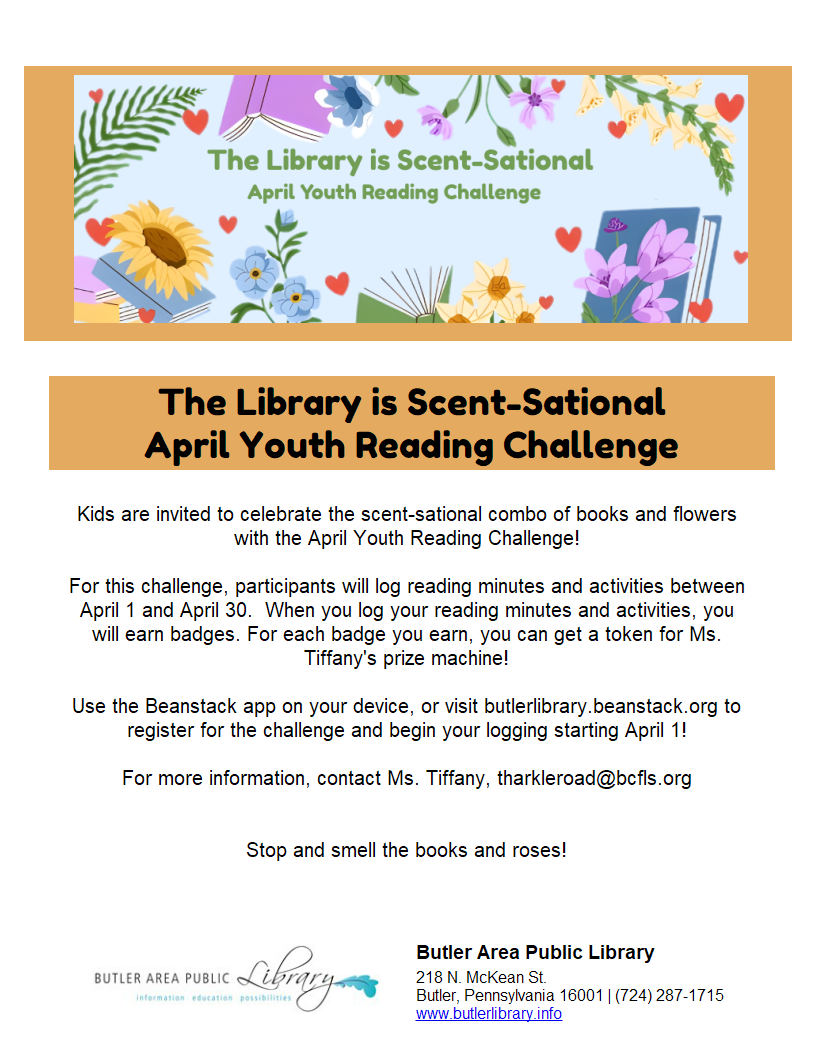 The Library is Scent-Sational
April Youth Reading Challenge

The Library is Scent-Sational
April Youth Reading Challenge

Kids are invited to celebrate the scent-sational combo of books and flowers with the April Youth Reading Challenge!

For this challenge, participants will log reading minutes and activities between April 1 and April 30. When you log your reading minutes and activities, you will earn badges. For each badge you earn, you can get a token for Ms. Tiffany's prize machine!

Use the Beanstack app on your device, or visit butlerlibrary.beanstack.org to register for the challenge and begin your logging starting April 1!

For more information, contact Ms. Tiffany, tharkleroad@bcfls.org

Stop and smell the books and roses!

BUTLER AREA PUBLIC Library
information education possibilities

Butler Area Public Library
218 N. McKean St.
Butler, Pennsylvania 16001 | (724) 287-1715
www.butlerlibrary.info